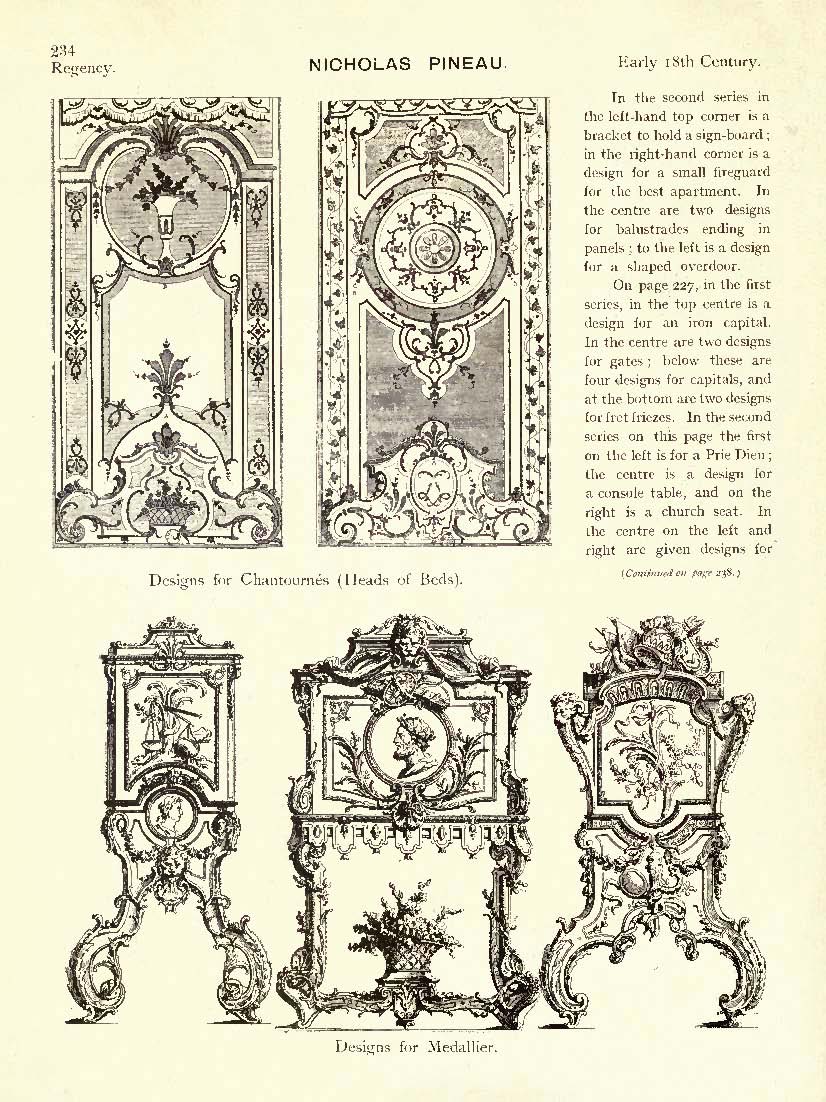 234
Regency.

NICHOLAS PINEAU.

Early 18th Century.

In the second series in the left-hand top corner is a bracket to hold a sign-board; in the right-hand corner is a design for a small fireguard for the best apartment. In the centre are two designs for balustrades ending in panels; to the left is a design for a shaped overdoor.

On page 227, in the first series, in the top centre is a design for an iron capital. In the centre are two designs for gates; below these are four designs for capitals, and at the bottom are two designs for fret friezes. In the second series on this page the first on the left is for a Prie Dieu; the centre is a design for a console table, and on the right is a church seat. In the centre on the left and right are given designs for

(Continued on page 238.)

Designs for Chantournés (Heads of Beds).

Designs for Medallier.